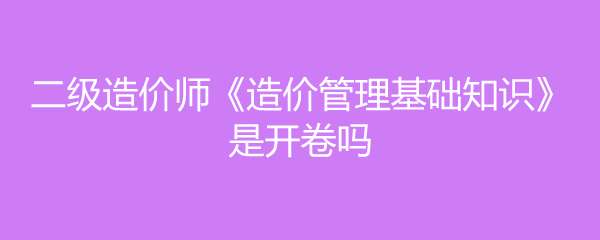 二级造价师《造价管理基础知识》是开卷吗